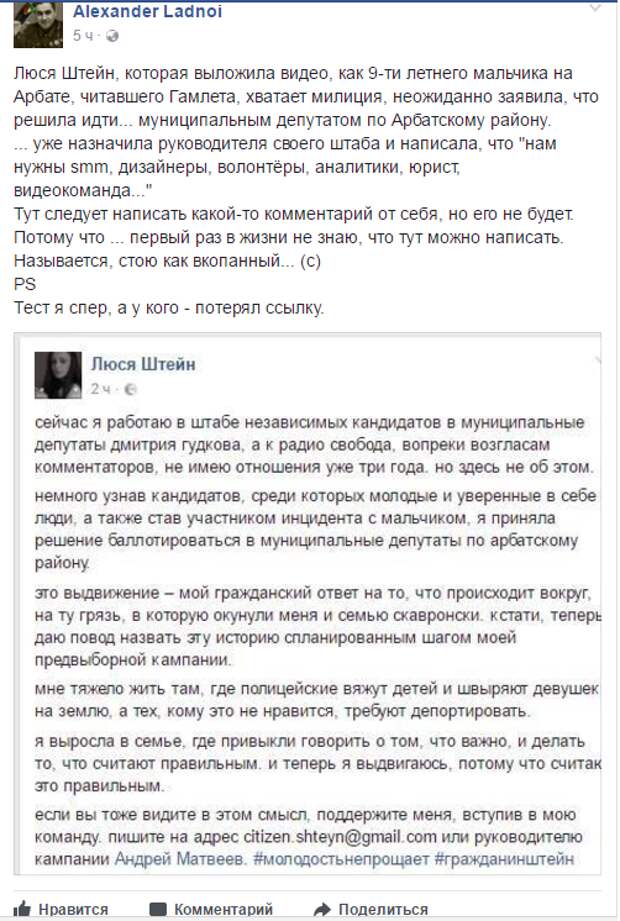 Alexander Ladnoi
5 ч ·

Люся Штейн, которая выложила видео, как 9-ти летнего мальчика на Арбате, читавшего Гамлета, хватает милиция, неожиданно заявила, что решила идти... муниципальным депутатом по Арбатскому району.
... уже назначила руководителя своего штаба и написала, что "нам нужны smm, дизайнеры, волонтёры, аналитики, юрист, видеокоманда..."
Тут следует написать какой-то комментарий от себя, но его не будет.
Потому что ... первый раз в жизни не знаю, что тут можно написать.
Называется, стою как вкопанный... (с)
PS
Тест я спер, а у кого - потерял ссылку.

Люся Штейн
2 ч ·

сейчас я работаю в штабе независимых кандидатов в муниципальные депутаты дмитрия гудкова, а к радио свобода, вопреки возгласам комментаторов, не имею отношения уже три года. но здесь не об этом.

немного узнав кандидатов, среди которых молодые и уверенные в себе люди, а также став участником инцидента с мальчиком, я приняла решение баллотироваться в муниципальные депутаты по арбатскому району.

это выдвижение – мой гражданский ответ на то, что происходит вокруг, на ту грязь, в которую окунули меня и семью скавронски. кстати, теперь даю повод назвать эту историю спланированным шагом моей предвыборной кампании.

мне тяжело жить там, где полицейские вяжут детей и швыряют девушек на землю, а тех, кому это не нравится, требуют депортировать.

я выросла в семье, где привыкли говорить о том, что важно, и делать то, что считают правильным. и теперь я выдвигаюсь, потому что считаю это правильным.

если вы тоже видите в этом смысл, поддержите меня, вступив в мою команду. пишите на адрес citizen.shteyn@gmail.com или руководителю кампании Андрей Матвеев. #молодостьнепрощает #гражданинштейн

Нравится Комментарий Поделиться